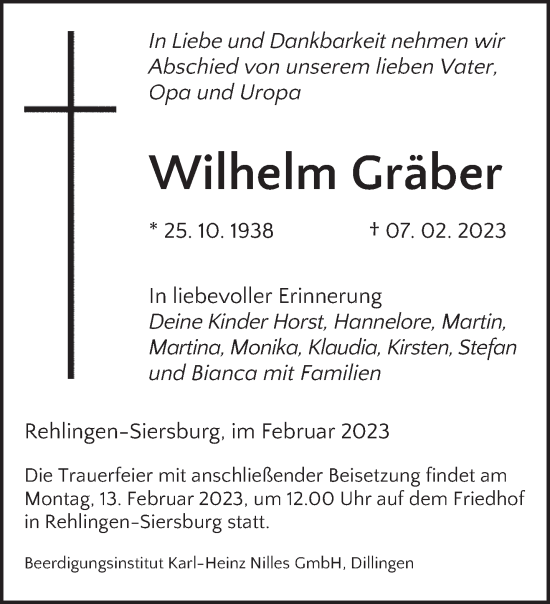 In Liebe und Dankbarkeit nehmen wir Abschied von unserem lieben Vater, Opa und Uropa

Wilhelm Gräber

* 25. 10. 1938 † 07. 02. 2023

In liebevoller Erinnerung
Deine Kinder Horst, Hannelore, Martin, Martina, Monika, Klaudia, Kirsten, Stefan und Bianca mit Familien

Rehlingen-Siersburg, im Februar 2023

Die Trauerfeier mit anschließender Beisetzung findet am Montag, 13. Februar 2023, um 12.00 Uhr auf dem Friedhof in Rehlingen-Siersburg statt.

Beerdigungsinstitut Karl-Heinz Nilles GmbH, Dillingen